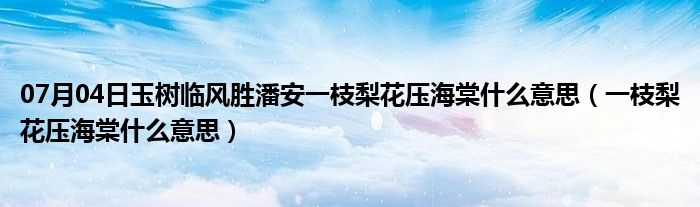 07月04日玉树临风胜潘安一枝梨花压海棠什么意思（一枝梨花压海棠什么意思）